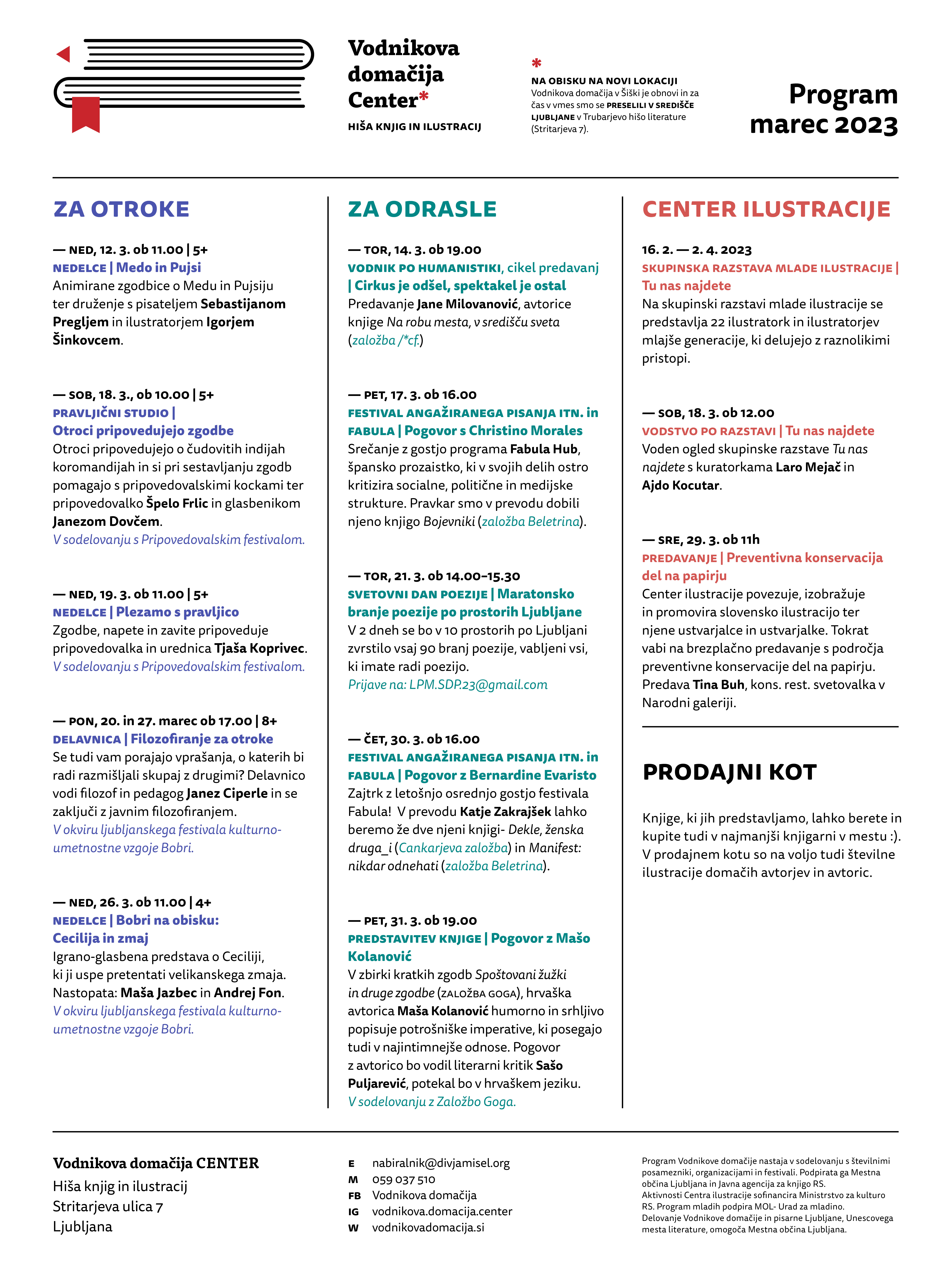 Vodnikova domačija Center*
HIŠA KNJIG IN ILUSTRACIJ

*
NA OBISKU NA NOVI LOKACIJI
Vodnikova domačija v Šiški je obnovi in za čas v vmes smo se PRESELILI V SREDIŠČE LJUBLJANE v Trubarjevo hišo literature (Stritarjeva 7).

Program marec 2023

ZA OTROKE

— NED, 12. 3. ob 11.00 | 5+
NEDELCE | Medo in Pujsi
Animirane zgodbice o Medu in Pujsiju ter druženje s pisateljem Sebastijanom Pregljem in ilustratorjem Igorjem Šinkovcem.

— SOB, 18. 3., ob 10.00 | 5+
PRAVLJIČNI STUDIO | Otroci pripovedujejo zgodbe
Otroci pripovedujejo o čudovitih indijah koromandijah in si pri sestavljanju zgodb pomagajo s pripovedovalskimi kockami ter pripovedovalko Špelo Frlic in glasbenikom Janezom Dovčem.
V sodelovanju s Pripovedovalskim festivalom.

— NED, 19. 3. ob 11.00 | 5+
NEDELCE | Plezamo s pravljico
Zgodbe, napete in zavite pripoveduje pripovedovalka in urednica Tjaša Koprivec.
V sodelovanju s Pripovedovalskim festivalom.

— PON, 20. in 27. marec ob 17.00 | 8+
DELAVNICA | Filozofiranje za otroke
Se tudi vam porajajo vprašanja, o katerih bi radi razmišljali skupaj z drugimi? Delavnico vodi filozof in pedagog Janez Ciperle in se zaključi z javnim filozofiranjem.
V okviru ljubljanskega festivala kulturno-umetnostne vzgoje Bobri.

— NED, 26. 3. ob 11.00 | 4+
NEDELCE | Bobri na obisku: Cecilija in zmaj
Igrano-glasbena predstava o Ceciliji, ki ji uspe pretentati velikanskega zmaja. Nastopata: Maša Jazbec in Andrej Fon.
V okviru ljubljanskega festivala kulturno-umetnostne vzgoje Bobri.

ZA ODRASLE

— TOR, 14. 3. ob 19.00
VODNIK PO HUMANISTIKI, cikel predavanj | Cirkus je odšel, spektakel je ostal
Predavanje Jane Milovanović, avtorice knjige Na robu mesta, v središču sveta (založba /*cf.)

— PET, 17. 3. ob 16.00
FESTIVAL ANGAŽIRANEGA PISANJA ITN. in FABULA | Pogovor s Christino Morales
Srečanje z gostjo programa Fabula Hub, špansko prozaistko, ki v svojih delih ostro kritizira socialne, politične in medijske strukture. Pravkar smo v prevodu dobili njeno knjigo Bojevniki (založba Beletrina).

— TOR, 21. 3. ob 14.00–15.30
SVETOVNI DAN POEZIJE | Maratonsko branje poezije po prostorih Ljubljane
V 2 dneh se bo v 10 prostorih po Ljubljani zvrstilo vsaj 90 branj poezije, vabljeni vsi, ki imate radi poezijo.
Prijave na: LPM.SDP.23@gmail.com

— ČET, 30. 3. ob 16.00
FESTIVAL ANGAŽIRANEGA PISANJA ITN. in FABULA | Pogovor z Bernardine Evaristo
Zajtrk z letošnjo osrednjo gostjo festivala Fabula! V prevodu Katje Zakrajšek lahko beremo že dve njeni knjigi- Dekle, ženska druga_i (Cankarjeva založba) in Manifest: nikdar odnehati (založba Beletrina).

— PET, 31. 3. ob 19.00
PREDSTAVITEV KNJIGE | Pogovor z Mašo Kolanović
V zbirki kratkih zgodb Spoštovani žužki in druge zgodbe (ZALOŽBA GOGA), hrvaška avtorica Maša Kolanović humorno in srhljivo popisuje potrošniške imperative, ki posegajo tudi v najintimnejše odnose. Pogovor z avtorico bo vodil literarni kritik Sašo Puljarević, potekal bo v hrvaškem jeziku.
V sodelovanju z Založbo Goga.

CENTER ILUSTRACIJE

16. 2. — 2. 4. 2023
SKUPINSKA RAZSTAVA MLADE ILUSTRACIJE | Tu nas najdete
Na skupinski razstavi mlade ilustracije se predstavlja 22 ilustratork in ilustratorjev mlajše generacije, ki delujejo z raznolikimi pristopi.

— SOB, 18. 3. ob 12.00
VODSTVO PO RAZSTAVI | Tu nas najdete
Voden ogled skupinske razstave Tu nas najdete s kuratorkama Laro Mejač in Ajdo Kocutar.

— SRE, 29. 3. ob 11h
PREDAVANJE | Preventivna konservacija del na papirju
Center ilustracije povezuje, izobražuje in promovira slovensko ilustracijo ter njene ustvarjalce in ustvarjalke. Tokrat vabi na brezplačno predavanje s področja preventivne konservacije del na papirju. Predava Tina Buh, kons. rest. svetovalka v Narodni galeriji.

PRODAJNI KOT

Knjige, ki jih predstavljamo, lahko berete in kupite tudi v najmanjši knjigarni v mestu :). V prodajnem kotu so na voljo tudi številne ilustracije domačih avtorjev in avtoric.

Vodnikova domačija CENTER
Hiša knjig in ilustracij
Stritarjeva ulica 7
Ljubljana

E nabiralnik@divjamisel.org
M 059 037 510
FB Vodnikova domačija
IG vodnikova.domacija.center
W vodnikovadomacija.si

Program Vodnikove domačije nastaja v sodelovanju s številnimi posamezniki, organizacijami in festivali. Podpirata ga Mestna občina Ljubljana in Javna agencija za knjigo RS.
Aktivnosti Centra ilustracije sofinancira Ministrstvo za kulturo RS. Program mladih podpira MOL- Urad za mladino.
Delovanje Vodnikove domačije in pisarne Ljubljane, Unescovega mesta literature, omogoča Mestna občina Ljubljana.